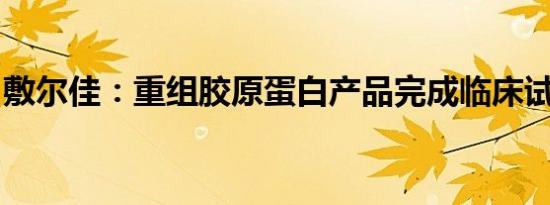 敷尔佳：重组胶原蛋白产品完成临床试